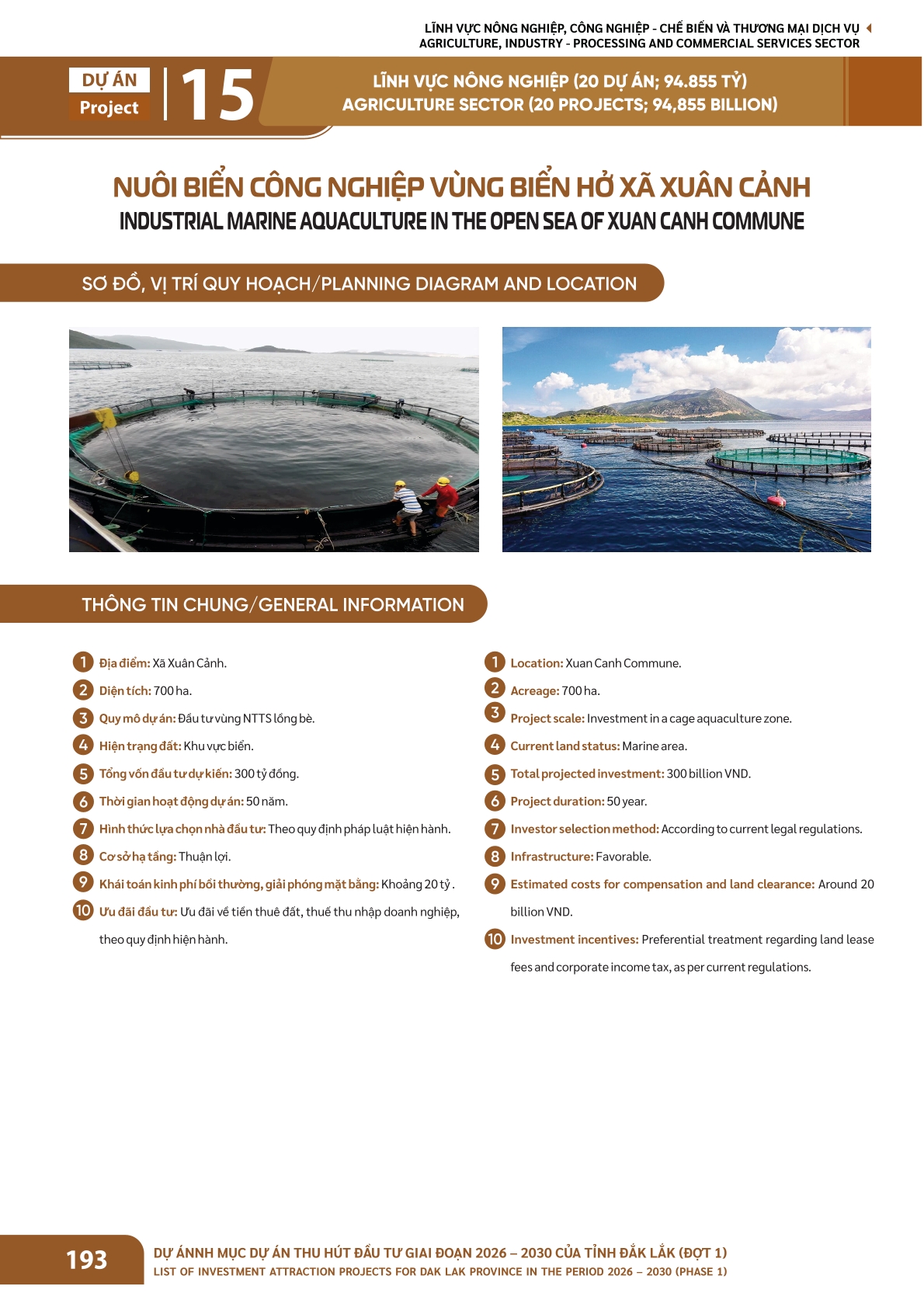 LĨNH VỰC NÔNG NGHIỆP, CÔNG NGHIỆP - CHẾ BIẾN VÀ THƯƠNG MẠI DỊCH VỤ
AGRICULTURE, INDUSTRY - PROCESSING AND COMMERCIAL SERVICES SECTOR

DỰ ÁN
Project
15

LĨNH VỰC NÔNG NGHIỆP (20 DỰ ÁN; 94.855 TỶ)
AGRICULTURE SECTOR (20 PROJECTS; 94,855 BILLION)

NUÔI BIỂN CÔNG NGHIỆP VÙNG BIỂN HỞ XÃ XUÂN CẢNH
INDUSTRIAL MARINE AQUACULTURE IN THE OPEN SEA OF XUAN CANH COMMUNE

SƠ ĐỒ, VỊ TRÍ QUY HOẠCH/PLANNING DIAGRAM AND LOCATION

THÔNG TIN CHUNG/GENERAL INFORMATION

1 Địa điểm: Xã Xuân Cảnh.
2 Diện tích: 700 ha.
3 Quy mô dự án: Đầu tư vùng NTTS lồng bè.
4 Hiện trạng đất: Khu vực biển.
5 Tổng vốn đầu tư dự kiến: 300 tỷ đồng.
6 Thời gian hoạt động dự án: 50 năm.
7 Hình thức lựa chọn nhà đầu tư: Theo quy định pháp luật hiện hành.
8 Cơ sở hạ tầng: Thuận lợi.
9 Khái toán kinh phí bồi thường, giải phóng mặt bằng: Khoảng 20 tỷ .
10 Ưu đãi đầu tư: Ưu đãi về tiền thuê đất, thuế thu nhập doanh nghiệp, theo quy định hiện hành.

1 Location: Xuan Canh Commune.
2 Acreage: 700 ha.
3 Project scale: Investment in a cage aquaculture zone.
4 Current land status: Marine area.
5 Total projected investment: 300 billion VND.
6 Project duration: 50 year.
7 Investor selection method: According to current legal regulations.
8 Infrastructure: Favorable.
9 Estimated costs for compensation and land clearance: Around 20 billion VND.
10 Investment incentives: Preferential treatment regarding land lease fees and corporate income tax, as per current regulations.

193
DỰ ÁNNH MỤC DỰ ÁN THU HÚT ĐẦU TƯ GIAI ĐOẠN 2026 – 2030 CỦA TỈNH ĐẮK LẮK (ĐỢT 1)
LIST OF INVESTMENT ATTRACTION PROJECTS FOR DAK LAK PROVINCE IN THE PERIOD 2026 – 2030 (PHASE 1)